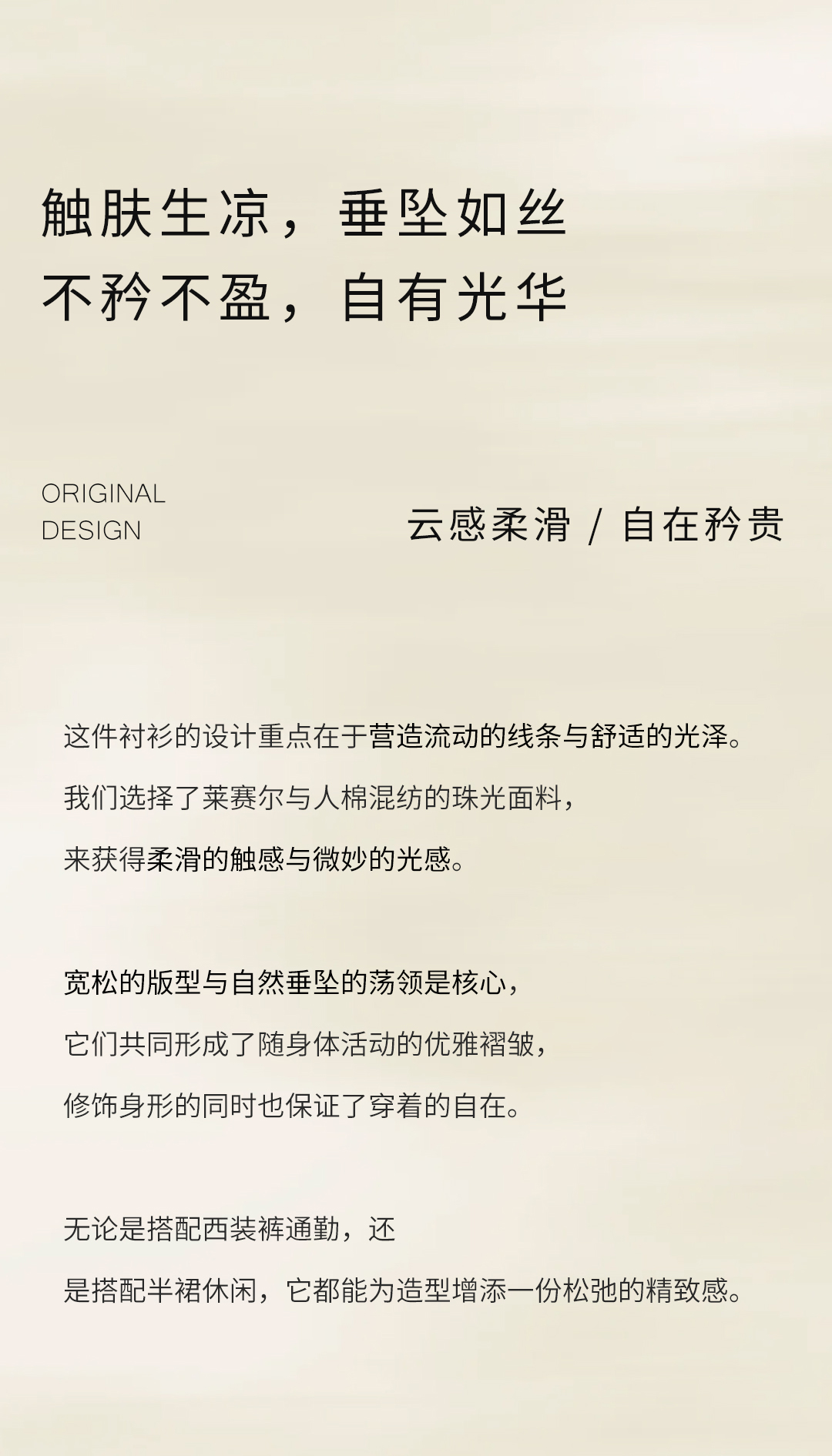 触肤生凉，垂坠如丝
不矜不盈，自有光华

ORIGINAL
DESIGN

云感柔滑 / 自在矜贵

这件衬衫的设计重点在于营造流动的线条与舒适的光泽。

我们选择了莱赛尔与人棉混纺的珠光面料，

来获得柔滑的触感与微妙的光感。

宽松的版型与自然垂坠的荡领是核心，

它们共同形成了随身体活动的优雅褶皱，

修饰身形的同时也保证了穿着的自在。

无论是搭配西装裤通勤，还

是搭配半裙休闲，它都能为造型增添一份松弛的精致感。